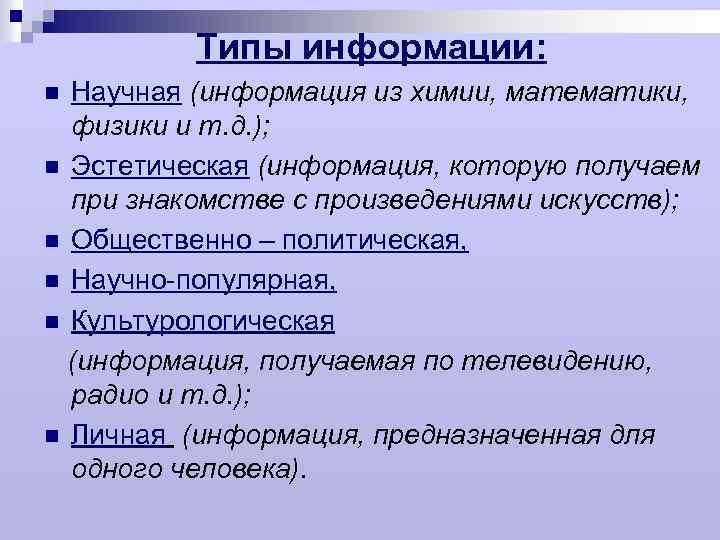 Типы информации:

Научная (информация из химии, математики, физики и т.д.);

Эстетическая (информация, которую получаем при знакомстве с произведениями искусств);

Общественно – политическая,

Научно-популярная,

Культурологическая (информация, получаемая по телевидению, радио и т.д.);

Личная (информация, предназначенная для одного человека).